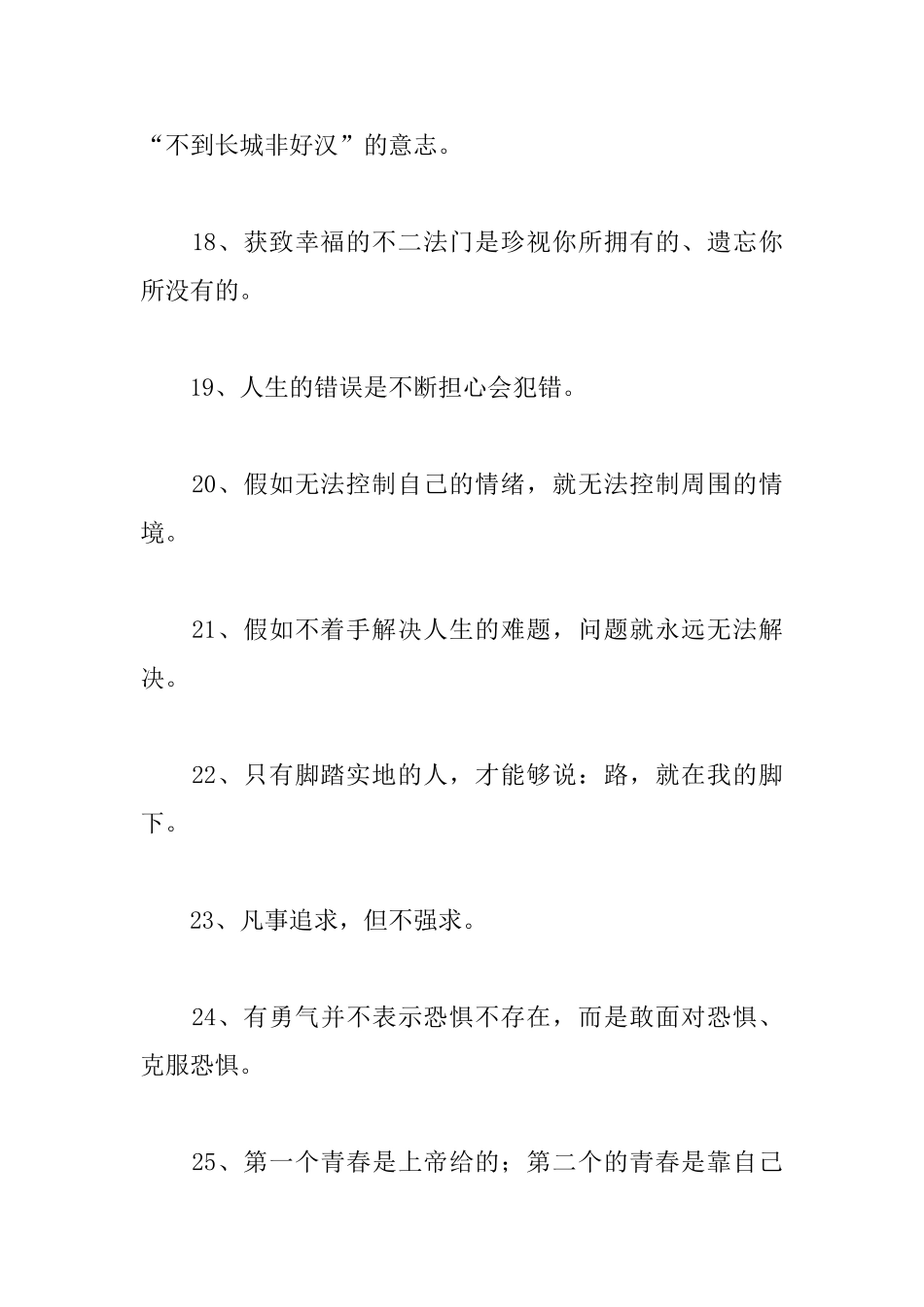 “不到长城非好汉”的意志。

18、获致幸福的不二法门是珍视你所拥有的、遗忘你所没有的。

19、人生的错误是不断担心会犯错。

20、假如无法控制自己的情绪，就无法控制周围的情境。

21、假如不着手解决人生的难题，问题就永远无法解决。

22、只有脚踏实地的人，才能够说：路，就在我的脚下。

23、凡事追求，但不强求。

24、有勇气并不表示恐惧不存在，而是敢面对恐惧、克服恐惧。

25、第一个青春是上帝给的；第二个的青春是靠自己